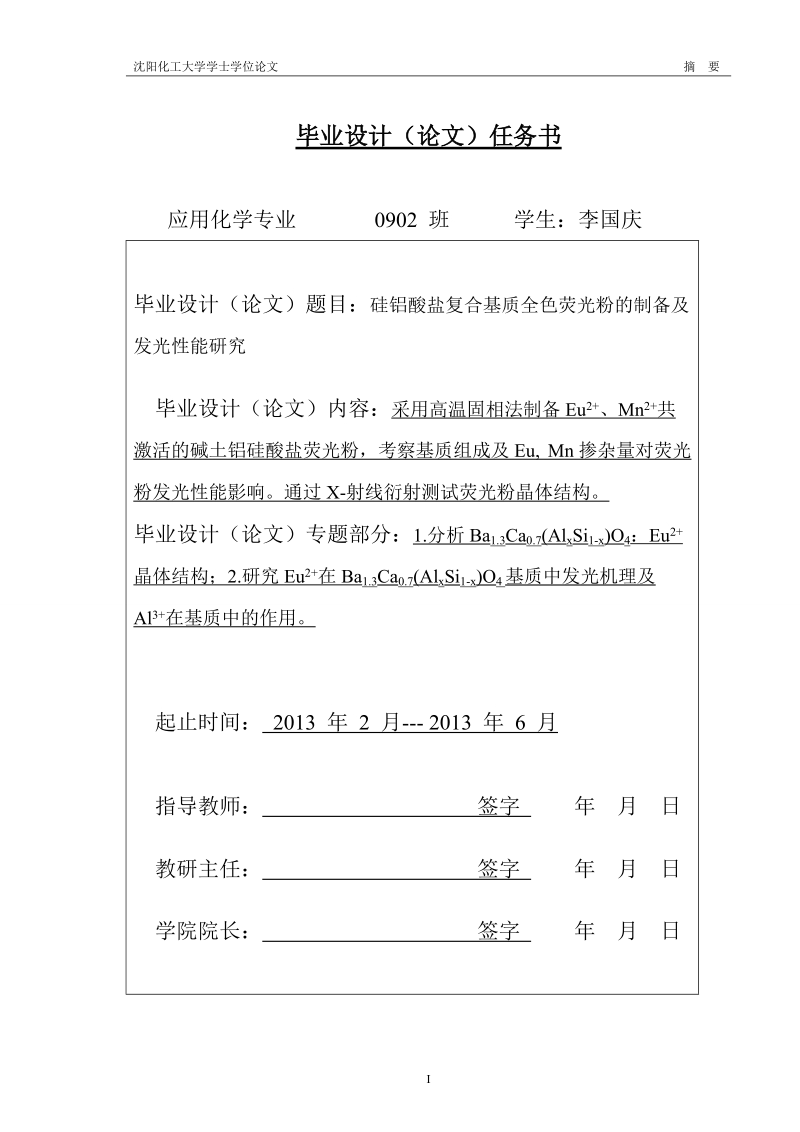 沈阳化工大学学士学位论文 摘 要

毕业设计（论文）任务书

应用化学专业 0902 班 学生：李国庆

毕业设计（论文）题目：硅铝酸盐复合基质全色荧光粉的制备及发光性能研究

毕业设计（论文）内容：采用高温固相法制备 $Eu^{2+}$、$Mn^{2+}$共激活的碱土铝硅酸盐荧光粉，考察基质组成及 Eu, Mn 掺杂量对荧光粉发光性能影响。通过 X-射线衍射测试荧光粉晶体结构。

毕业设计（论文）专题部分：1.分析 $Ba_{1.3}Ca_{0.7}(Al_xSi_{1-x})O_4$：$Eu^{2+}$晶体结构；2.研究 $Eu^{2+}$在 $Ba_{1.3}Ca_{0.7}(Al_xSi_{1-x})O_4$ 基质中发光机理及 $Al^{3+}$在基质中的作用。

起止时间： 2013 年 2 月--- 2013 年 6 月

指导教师： 签字 年 月 日

教研主任： 签字 年 月 日

学院院长： 签字 年 月 日

I